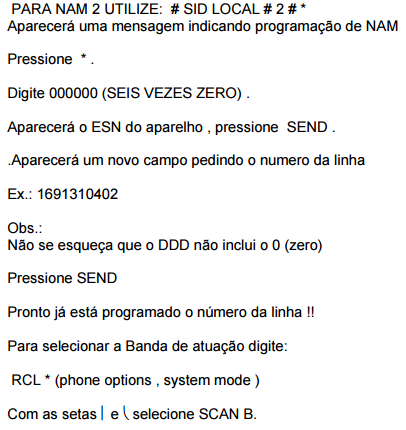 PARA NAM 2 UTILIZE: # SID LOCAL # 2 # *
Aparecerá uma mensagem indicando programação de NAM

Pressione * .

Digite 000000 (SEIS VEZES ZERO) .

Aparecerá o ESN do aparelho , pressione SEND .

.Aparecerá um novo campo pedindo o numero da linha

Ex.: 1691310402

Obs.:
Não se esqueça que o DDD não inclui o 0 (zero)

Pressione SEND

Pronto já está programado o número da linha !!

Para selecionar a Banda de atuação digite:

RCL * (phone options , system mode )

Com as setas | e \ selecione SCAN B.